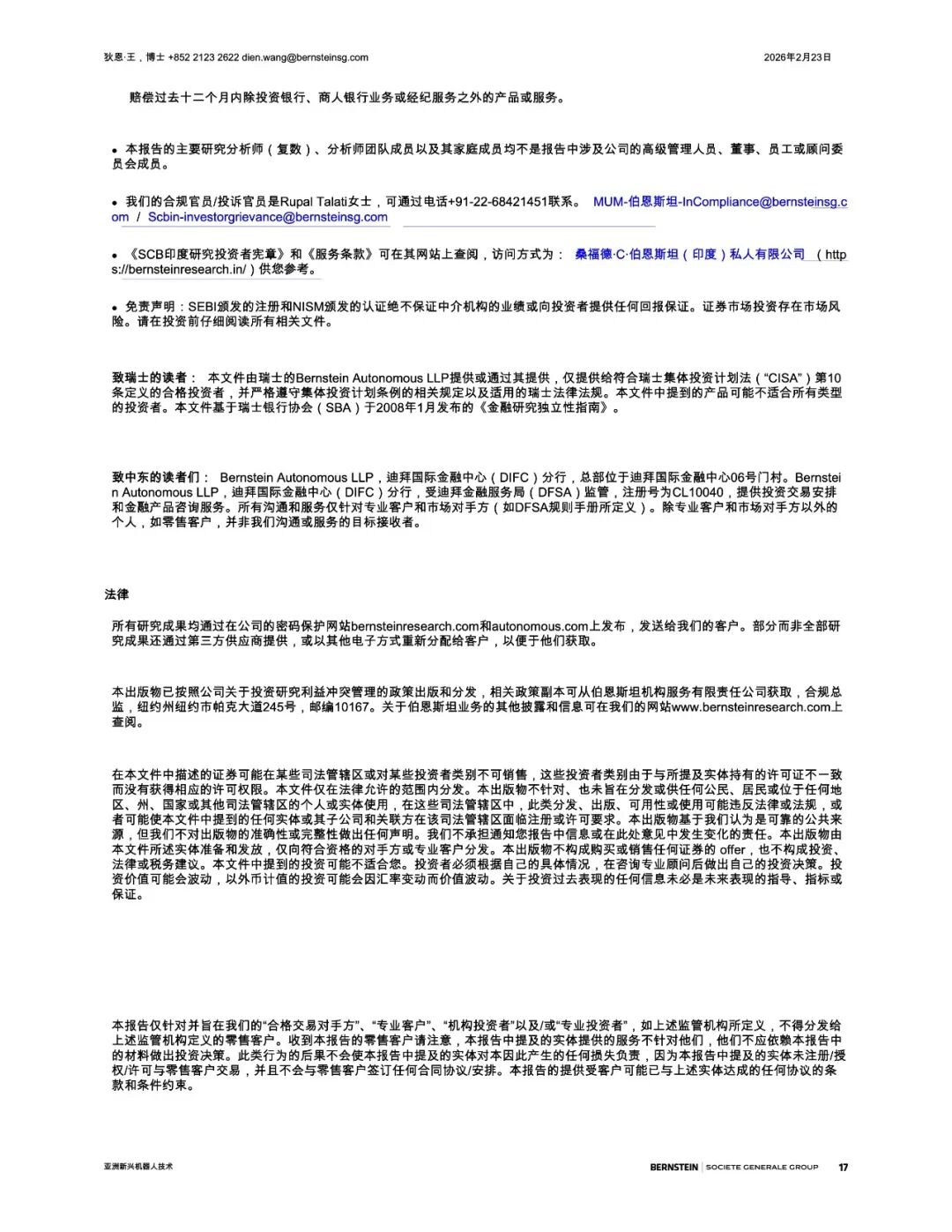 狄恩·王，博士 +852 2123 2622 dien.wang@bernsteinsg.com

2026年2月23日

赔偿过去十二个月内除投资银行、商人银行业务或经纪服务之外的产品或服务。

• 本报告的主要研究分析师（复数）、分析师团队成员以及其家庭成员均不是报告中涉及公司的高级管理人员、董事、员工或顾问委员会成员。

• 我们的合规官员/投诉官员是Rupal Talati女士，可通过电话+91-22-68421451联系。 MUM-伯恩斯坦-InCompliance@bernsteinsg.com / Scbin-investorgrievance@bernsteinsg.com

• 《SCB印度研究投资者宪章》和《服务条款》可在其网站上查阅，访问方式为： 桑福德·C·伯恩斯坦（印度）私人有限公司 （https://bernsteinresearch.in/）供您参考。

• 免责声明：SEBI颁发的注册和NISM颁发的认证绝不保证中介机构的业绩或向投资者提供任何回报保证。证券市场投资存在市场风险。请在投资前仔细阅读所有相关文件。

致瑞士的读者： 本文件由瑞士的Bernstein Autonomous LLP提供或通过其提供，仅提供给符合瑞士集体投资计划法（“CISA”）第10条定义的合格投资者，并严格遵守集体投资计划条例的相关规定以及适用的瑞士法律法规。本文件中提到的产品可能不适合所有类型的投资者。本文件基于瑞士银行协会（SBA）于2008年1月发布的《金融研究独立性指南》。

致中东的读者们： Bernstein Autonomous LLP，迪拜国际金融中心（DIFC）分行，总部位于迪拜国际金融中心06号门村。Bernstein Autonomous LLP，迪拜国际金融中心（DIFC）分行，受迪拜金融服务局（DFSA）监管，注册号为CL10040，提供投资交易安排和金融产品咨询服务。所有沟通和服务仅针对专业客户和市场对手方（如DFSA规则手册所定义）。除专业客户和市场对手方以外的个人，如零售客户，并非我们沟通或服务的目标接收者。

法律

所有研究成果均通过在公司的密码保护网站bernsteinresearch.com和autonomous.com上发布，发送给我们的客户。部分而非全部研究成果还通过第三方供应商提供，或以其他电子方式重新分配给客户，以便于他们获取。

本出版物已按照公司关于投资研究利益冲突管理的政策出版和分发，相关政策副本可从伯恩斯坦机构服务有限责任公司获取，合规总监，纽约州纽约市帕克大道245号，邮编10167。关于伯恩斯坦业务的其他披露和信息可在我们的网站www.bernsteinresearch.com上查阅。

在本文件中描述的证券可能在某些司法管辖区或对某些投资者类别不可销售，这些投资者类别由于与所提及实体持有的许可证不一致而没有获得相应的许可权限。本文件仅在法律允许的范围内分发。本出版物不针对、也未旨在分发或供任何公民、居民或位于任何地区、州、国家或其他司法管辖区的个人或实体使用，在这些司法管辖区中，此类分发、出版、可用性或使用可能违反法律或法规，或者可能使本文件中提到的任何实体或其子公司和关联方在该司法管辖区面临注册或许可要求。本出版物基于我们认为是可靠的公共来源，但我们不对出版物的准确性或完整性做出任何声明。我们不承担通知您报告中信息或在此处意见中发生变化的责任。本出版物由本文件所述实体准备和发放，仅向符合资格的对手方或专业客户分发。本出版物不构成购买或销售任何证券的 offer，也不构成投资、法律或税务建议。本文件中提到的投资可能不适合您。投资者必须根据自己的具体情况，在咨询专业顾问后做出自己的投资决策。投资价值可能会波动，以外币计值的投资可能会因汇率变动而价值波动。关于投资过去表现的任何信息未必是未来表现的指导、指标或保证。

本报告仅针对并旨在我们的“合格交易对手方”、“专业客户”、“机构投资者”以及/或“专业投资者”，如上述监管机构所定义，不得分发给上述监管机构定义的零售客户。收到本报告的零售客户请注意，本报告中提及的实体提供的服务不针对他们，他们不应依赖本报告中的材料做出投资决策。此类行为的后果不会使本报告中提及的实体对本因此产生的任何损失负责，因为本报告中提及的实体未注册/授权/许可与零售客户交易，并且不会与零售客户签订任何合同协议/安排。本报告的提供受客户可能已与上述实体达成的任何协议的条款和条件约束。

亚洲新兴机器人技术

BERNSTEIN | SOCIETE GENERALE GROUP 17